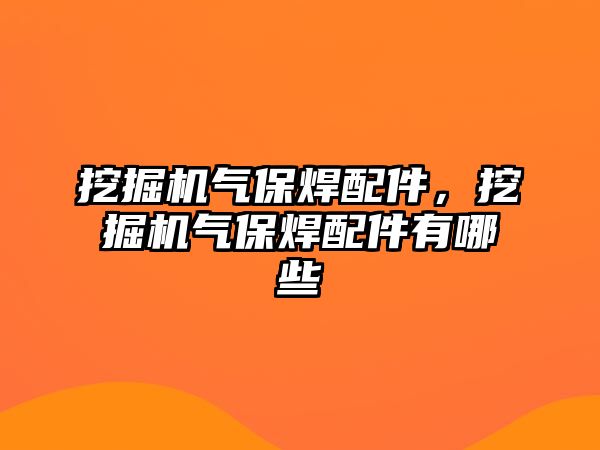 挖掘机气保焊配件，挖掘机气保焊配件有哪些